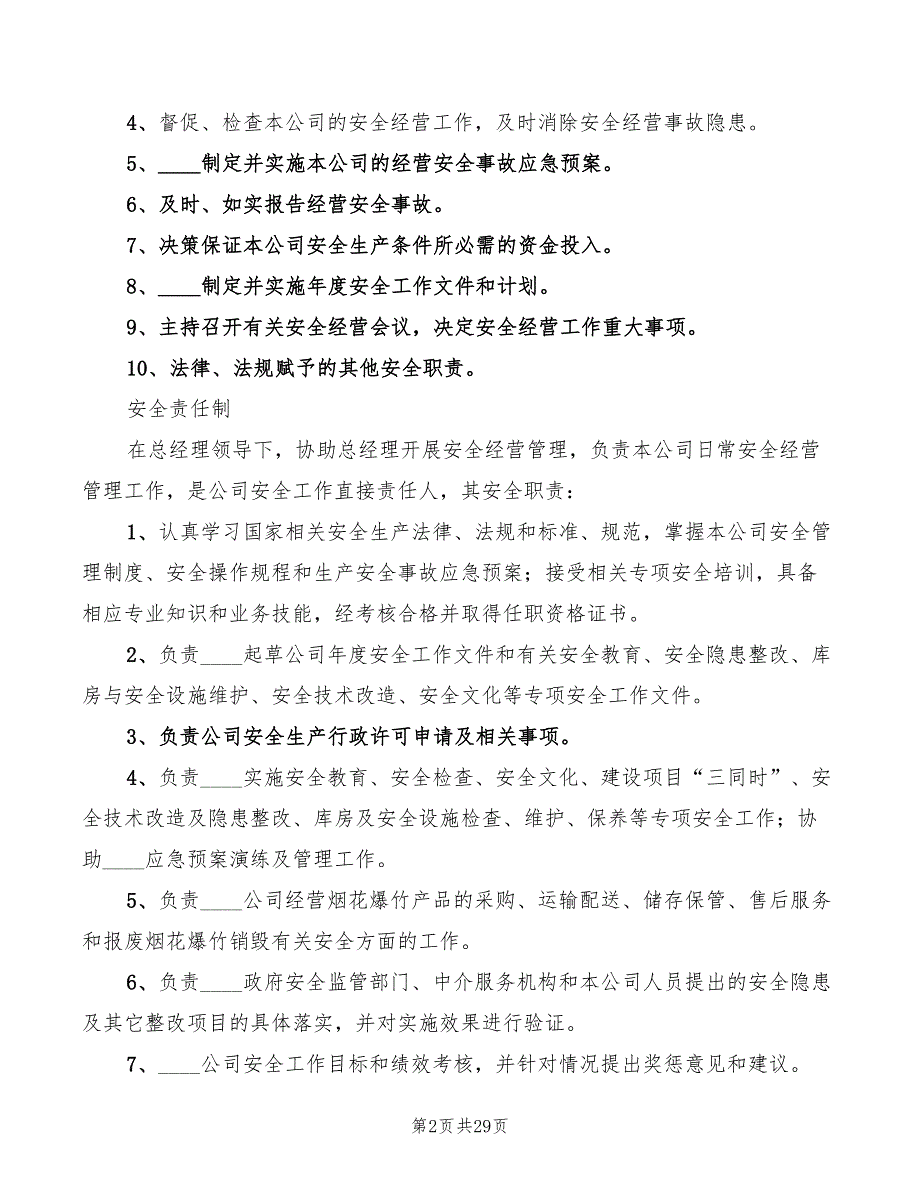 4、督促、检查本公司的安全经营工作，及时消除安全经营事故隐患。

5、____制定并实施本公司的经营安全事故应急预案。

6、及时、如实报告经营安全事故。

7、决策保证本公司安全生产条件所必需的资金投入。

8、____制定并实施年度安全工作文件和计划。

9、主持召开有关安全经营会议，决定安全经营工作重大事项。

10、法律、法规赋予的其他安全职责。

安全责任制

在总经理领导下，协助总经理开展安全经营管理，负责本公司日常安全经营管理工作，是公司安全工作直接责任人，其安全职责：

1、认真学习国家相关安全生产法律、法规和标准、规范，掌握本公司安全管理制度、安全操作规程和生产安全事故应急预案；接受相关专项安全培训，具备相应专业知识和业务技能，经考核合格并取得任职资格证书。

2、负责____起草公司年度安全工作文件和有关安全教育、安全隐患整改、库房与安全设施维护、安全技术改造、安全文化等专项安全工作文件。

3、负责公司安全生产行政许可申请及相关事项。

4、负责____实施安全教育、安全检查、安全文化、建设项目“三同时”、安全技术改造及隐患整改、库房及安全设施检查、维护、保养等专项安全工作；协助____应急预案演练及管理工作。

5、负责____公司经营烟花爆竹产品的采购、运输配送、储存保管、售后服务和报废烟花爆竹销毁有关安全方面的工作。

6、负责____政府安全监管部门、中介服务机构和本公司人员提出的安全隐患及其它整改项目的具体落实，并对实施效果进行验证。

7、____公司安全工作目标和绩效考核，并针对情况提出奖惩意见和建议。

第2页 共29页